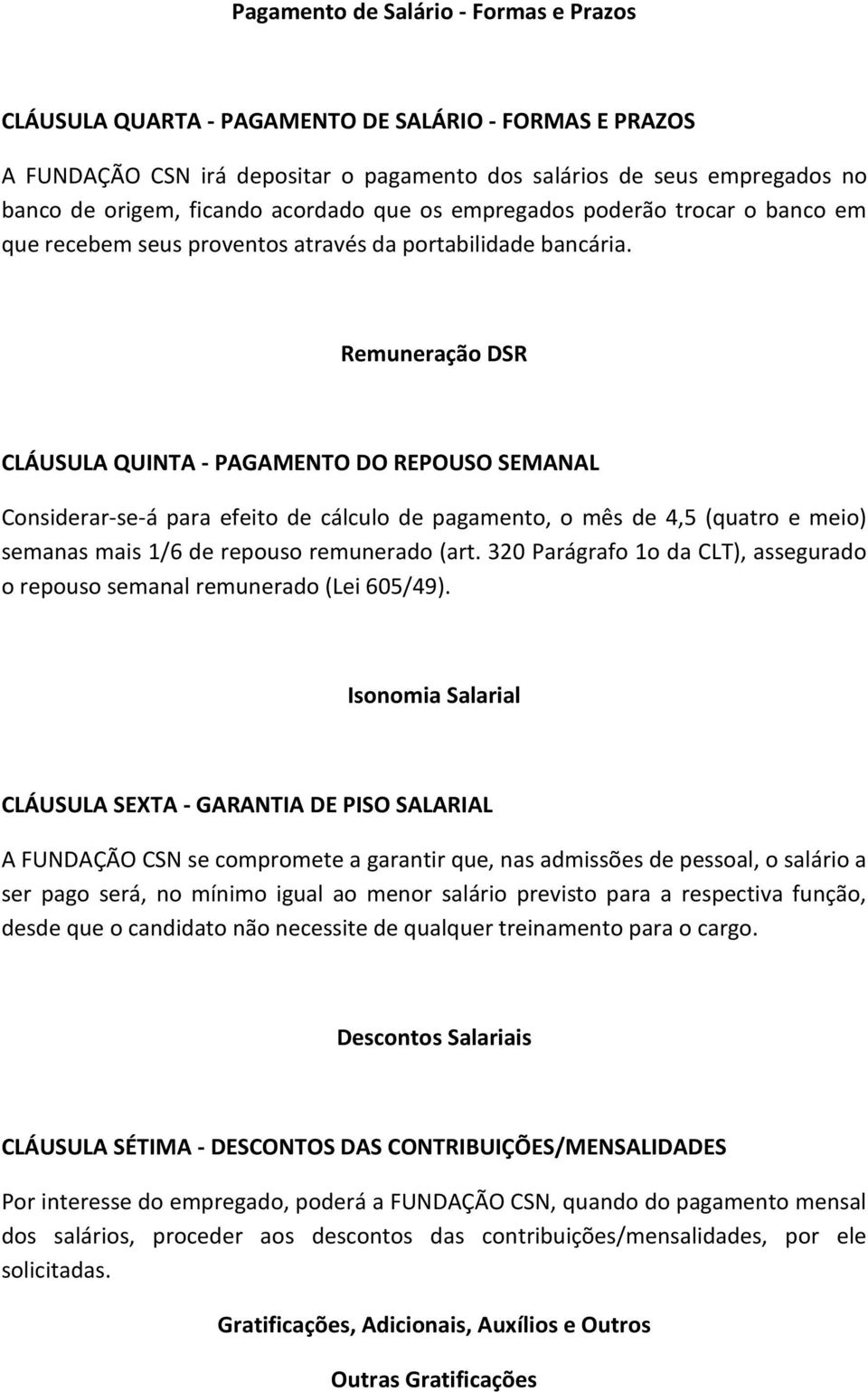 Pagamento de Salário - Formas e Prazos

CLÁUSULA QUARTA - PAGAMENTO DE SALÁRIO - FORMAS E PRAZOS

A FUNDAÇÃO CSN irá depositar o pagamento dos salários de seus empregados no banco de origem, ficando acordado que os empregados poderão trocar o banco em que recebem seus proventos através da portabilidade bancária.

Remuneração DSR

CLÁUSULA QUINTA - PAGAMENTO DO REPOUSO SEMANAL

Considerar-se-á para efeito de cálculo de pagamento, o mês de 4,5 (quatro e meio) semanas mais 1/6 de repouso remunerado (art. 320 Parágrafo 1o da CLT), assegurado o repouso semanal remunerado (Lei 605/49).

Isonomia Salarial

CLÁUSULA SEXTA - GARANTIA DE PISO SALARIAL

A FUNDAÇÃO CSN se compromete a garantir que, nas admissões de pessoal, o salário a ser pago será, no mínimo igual ao menor salário previsto para a respectiva função, desde que o candidato não necessite de qualquer treinamento para o cargo.

Descontos Salariais

CLÁUSULA SÉTIMA - DESCONTOS DAS CONTRIBUIÇÕES/MENSALIDADES

Por interesse do empregado, poderá a FUNDAÇÃO CSN, quando do pagamento mensal dos salários, proceder aos descontos das contribuições/mensalidades, por ele solicitadas.

Gratificações, Adicionais, Auxílios e Outros

Outras Gratificações